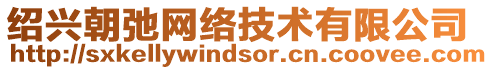 绍兴朝弛网络技术有限公司
http://sxkellywindsor.cn.coovee.com